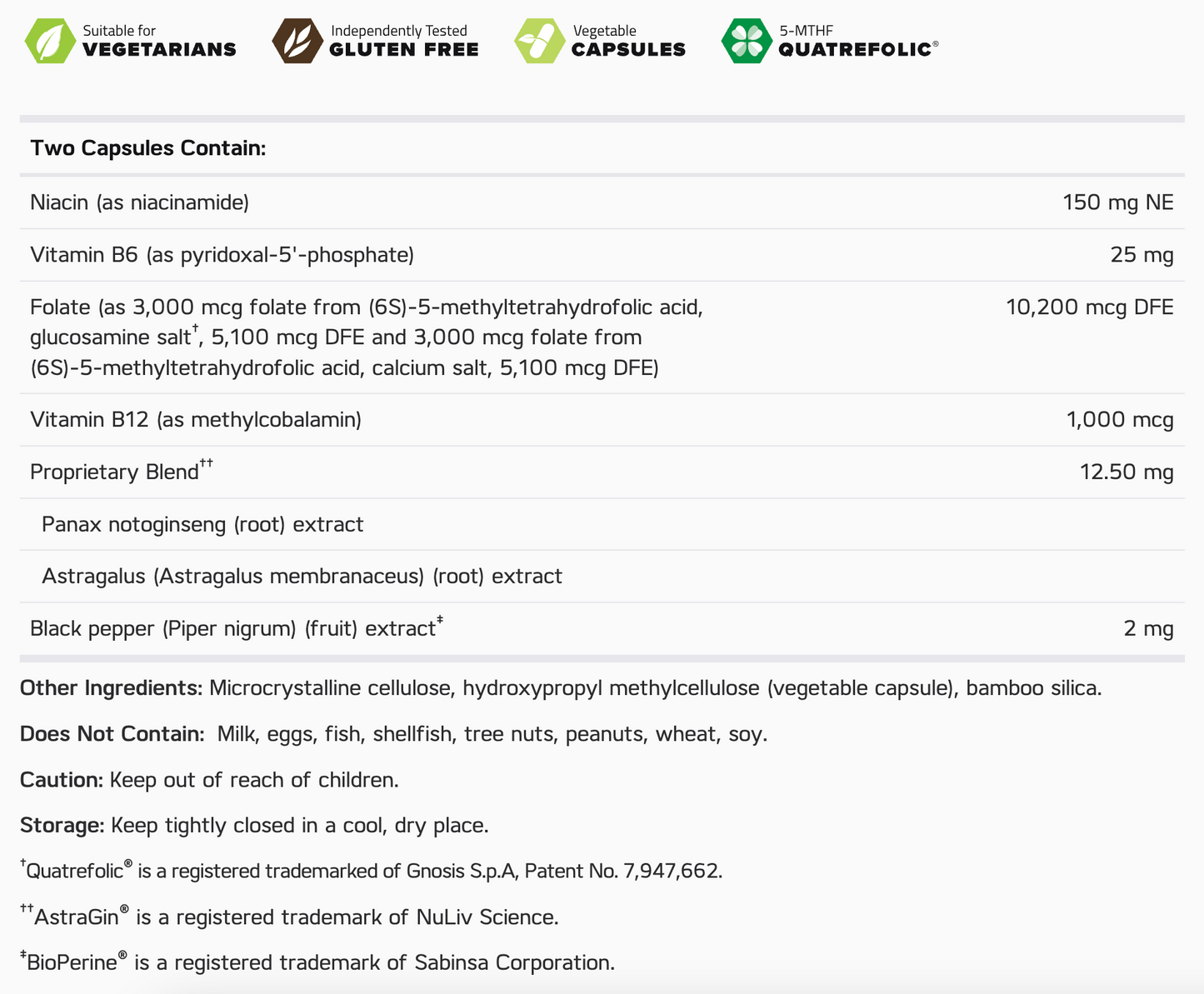 Suitable for
VEGETARIANS

Independently Tested
GLUTEN FREE

Vegetable
CAPSULES

5-MTHF
QUATREFOLIC®

| Two Capsules Contain: | |
|---|---|
| Niacin (as niacinamide) | 150 mg NE |
| Vitamin B6 (as pyridoxal-5'-phosphate) | 25 mg |
| Folate (as 3,000 mcg folate from (6S)-5-methyltetrahydrofolic acid, glucosamine salt†, 5,100 mcg DFE and 3,000 mcg folate from (6S)-5-methyltetrahydrofolic acid, calcium salt, 5,100 mcg DFE) | 10,200 mcg DFE |
| Vitamin B12 (as methylcobalamin) | 1,000 mcg |
| Proprietary Blend†† | 12.50 mg |
| Panax notoginseng (root) extract | |
| Astragalus (Astragalus membranaceus) (root) extract | |
| Black pepper (Piper nigrum) (fruit) extract‡ | 2 mg |

Other Ingredients: Microcrystalline cellulose, hydroxypropyl methylcellulose (vegetable capsule), bamboo silica.

Does Not Contain: Milk, eggs, fish, shellfish, tree nuts, peanuts, wheat, soy.

Caution: Keep out of reach of children.

Storage: Keep tightly closed in a cool, dry place.

†Quatrefolic® is a registered trademarked of Gnosis S.p.A, Patent No. 7,947,662.

††AstraGin® is a registered trademark of NuLiv Science.

‡BioPerine® is a registered trademark of Sabinsa Corporation.